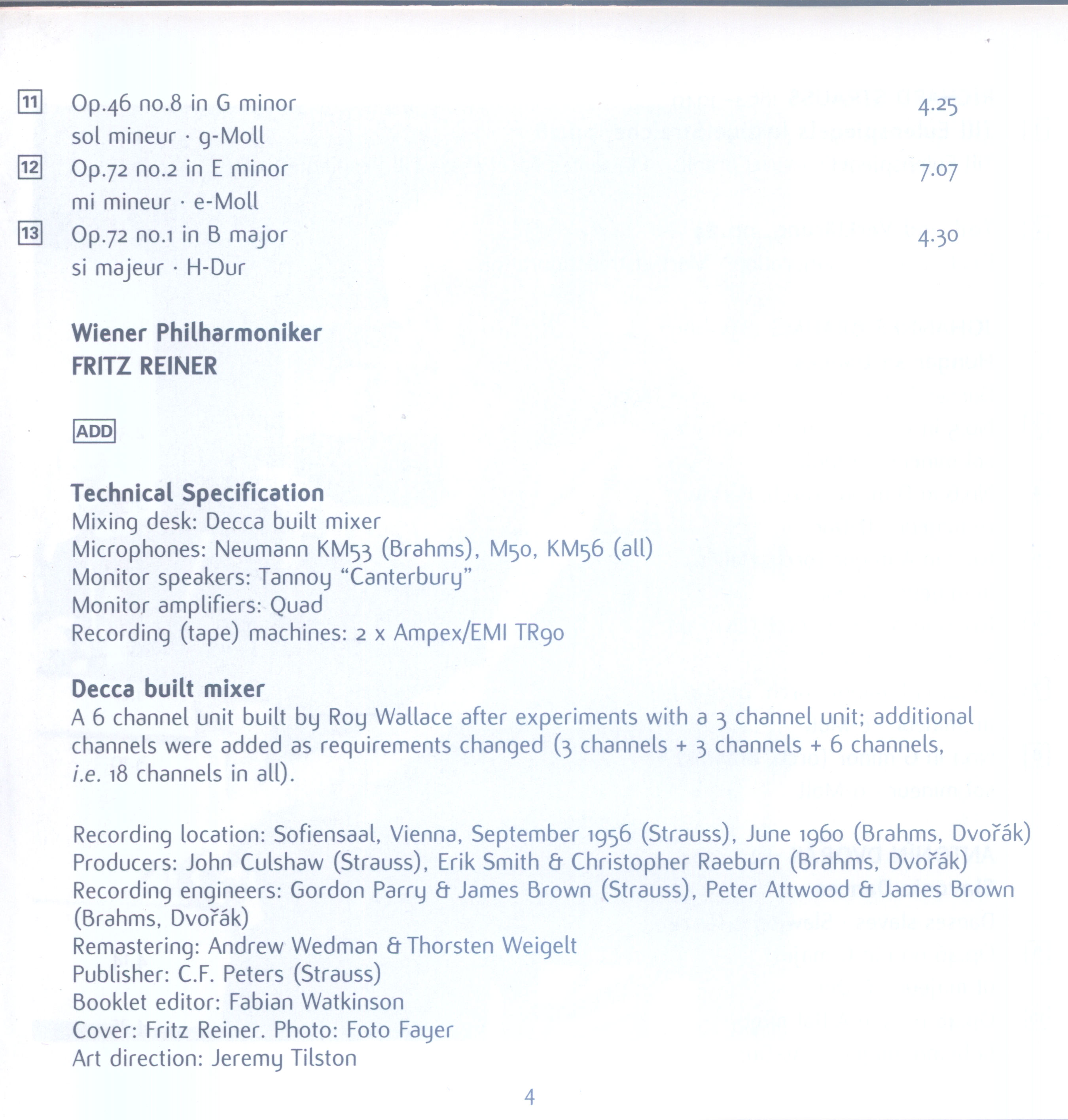 11 Op.46 no.8 in G minor 4.25
sol mineur · g-Moll

12 Op.72 no.2 in E minor 7.07
mi mineur · e-Moll

13 Op.72 no.1 in B major 4.30
si majeur · H-Dur

Wiener Philharmoniker
FRITZ REINER

ADD

Technical Specification
Mixing desk: Decca built mixer
Microphones: Neumann KM53 (Brahms), M50, KM56 (all)
Monitor speakers: Tannoy "Canterbury"
Monitor amplifiers: Quad
Recording (tape) machines: 2 x Ampex/EMI TR90

Decca built mixer
A 6 channel unit built by Roy Wallace after experiments with a 3 channel unit; additional channels were added as requirements changed (3 channels + 3 channels + 6 channels, i.e. 18 channels in all).

Recording location: Sofiensaal, Vienna, September 1956 (Strauss), June 1960 (Brahms, Dvořák)
Producers: John Culshaw (Strauss), Erik Smith & Christopher Raeburn (Brahms, Dvořák)
Recording engineers: Gordon Parry & James Brown (Strauss), Peter Attwood & James Brown (Brahms, Dvořák)
Remastering: Andrew Wedman & Thorsten Weigelt
Publisher: C.F. Peters (Strauss)
Booklet editor: Fabian Watkinson
Cover: Fritz Reiner. Photo: Foto Fayer
Art direction: Jeremy Tilston

4